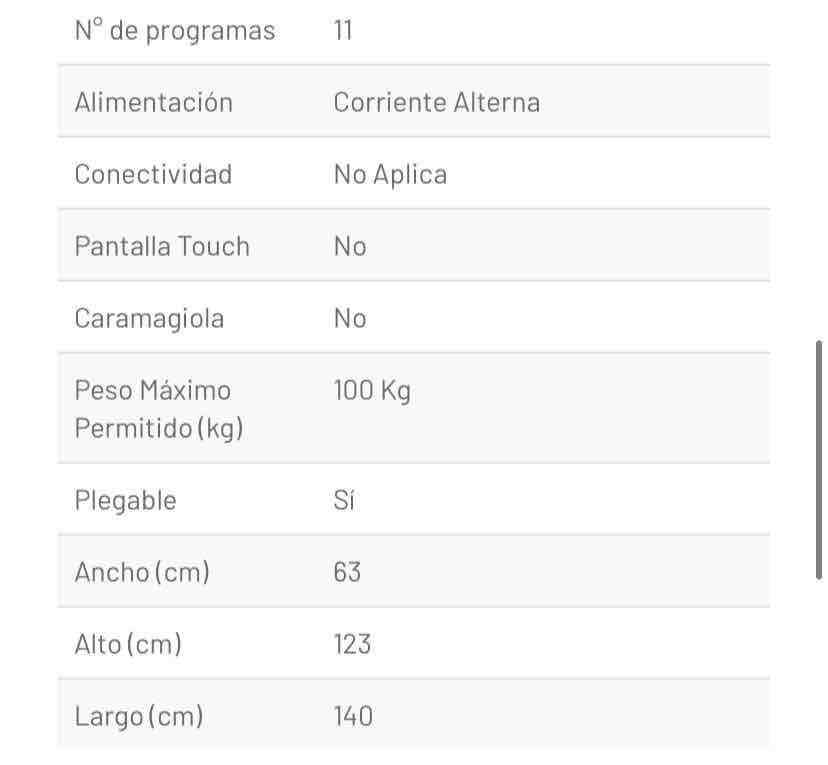 | N° de programas | 11 |
|---|---|
| Alimentación | Corriente Alterna |
| Conectividad | No Aplica |
| Pantalla Touch | No |
| Caramagiola | No |
| Peso Máximo Permitido (kg) | 100 Kg |
| Plegable | Sí |
| Ancho (cm) | 63 |
| Alto (cm) | 123 |
| Largo (cm) | 140 |